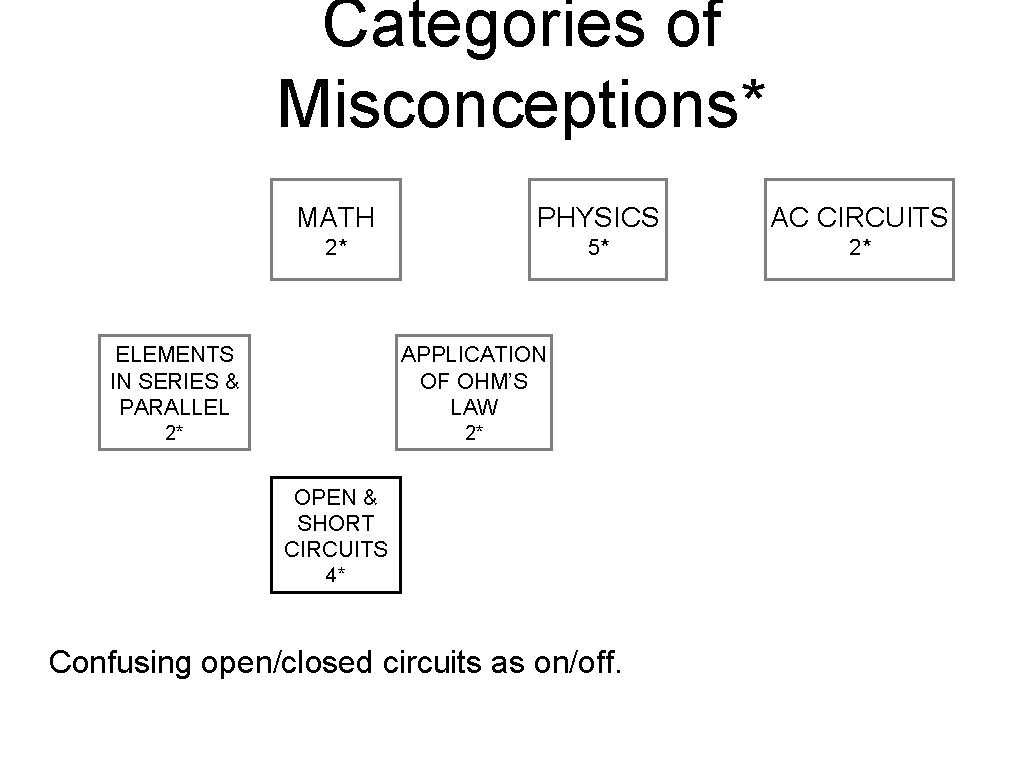 Categories of Misconceptions*

MATH
2*

PHYSICS
5*

AC CIRCUITS
2*

ELEMENTS IN SERIES & PARALLEL
2*

APPLICATION OF OHM'S LAW
2*

OPEN & SHORT CIRCUITS
4*

Confusing open/closed circuits as on/off.